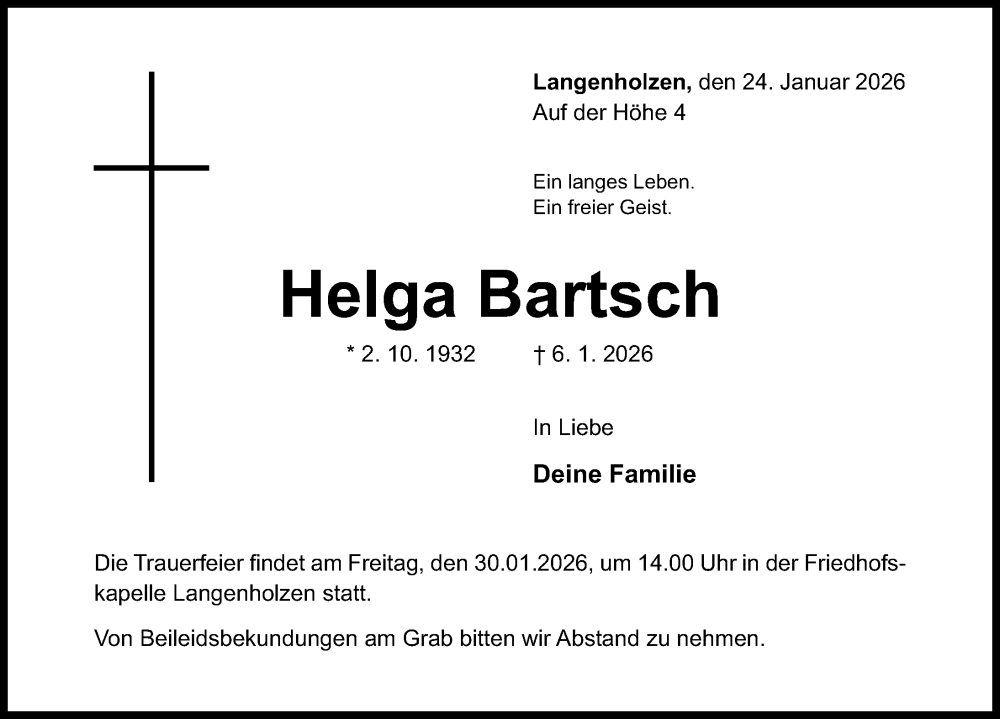 Langenholzen, den 24. Januar 2026
Auf der Höhe 4

Ein langes Leben.
Ein freier Geist.

Helga Bartsch

* 2. 10. 1932 † 6. 1. 2026

In Liebe

Deine Familie

Die Trauerfeier findet am Freitag, den 30.01.2026, um 14.00 Uhr in der Friedhofskapelle Langenholzen statt.

Von Beileidsbekundungen am Grab bitten wir Abstand zu nehmen.